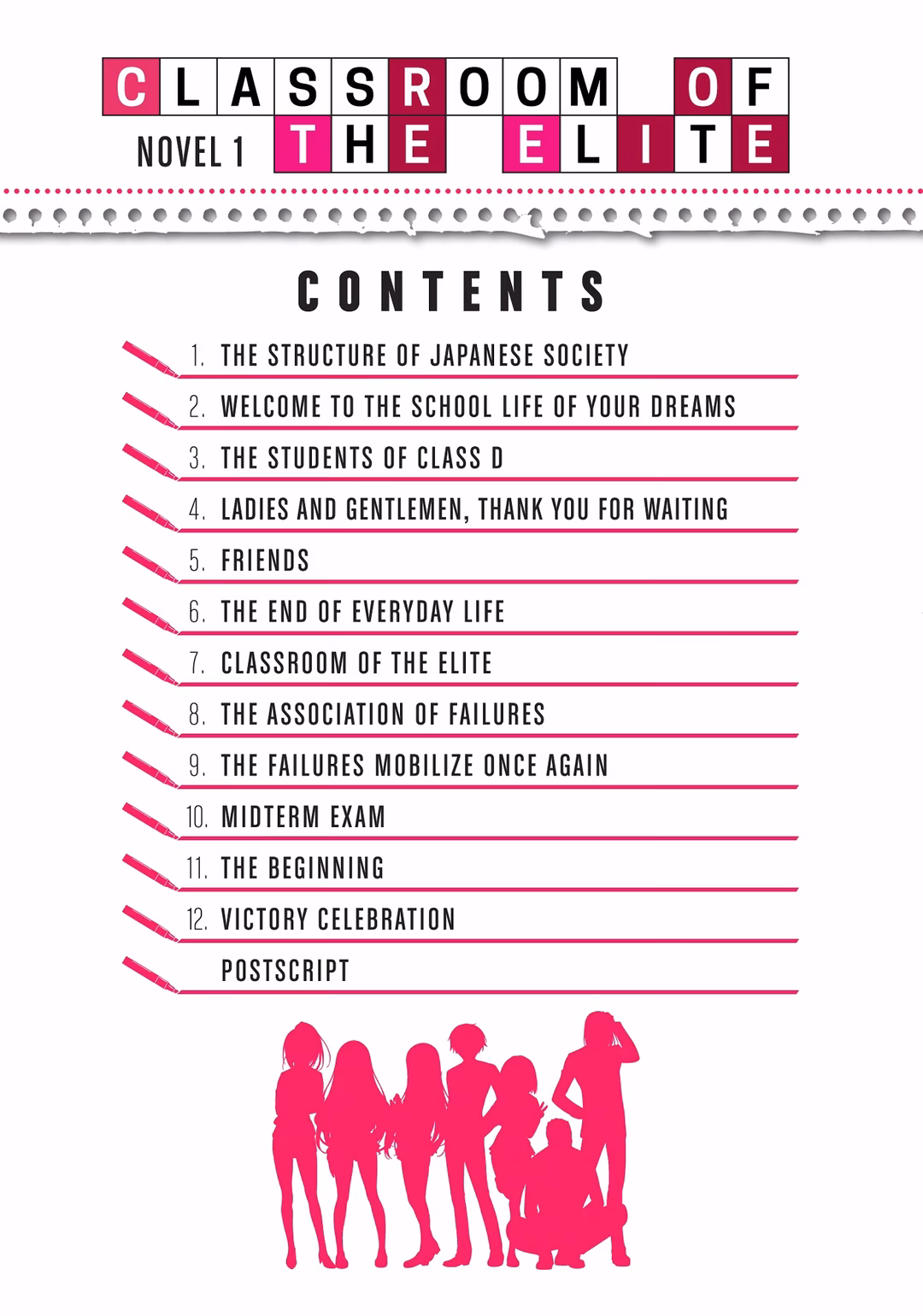 CLASSROOM OF
NOVEL 1 THE ELITE

CONTENTS

1. THE STRUCTURE OF JAPANESE SOCIETY
2. WELCOME TO THE SCHOOL LIFE OF YOUR DREAMS
3. THE STUDENTS OF CLASS D
4. LADIES AND GENTLEMEN, THANK YOU FOR WAITING
5. FRIENDS
6. THE END OF EVERYDAY LIFE
7. CLASSROOM OF THE ELITE
8. THE ASSOCIATION OF FAILURES
9. THE FAILURES MOBILIZE ONCE AGAIN
10. MIDTERM EXAM
11. THE BEGINNING
12. VICTORY CELEBRATION
POSTSCRIPT